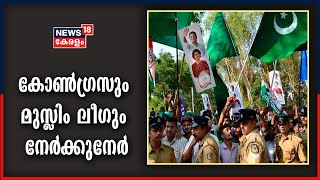 NEWS 18
കേരളം

കോൺഗ്രസും മുസ്ലിം ലീഗും നേർക്കുനേർ